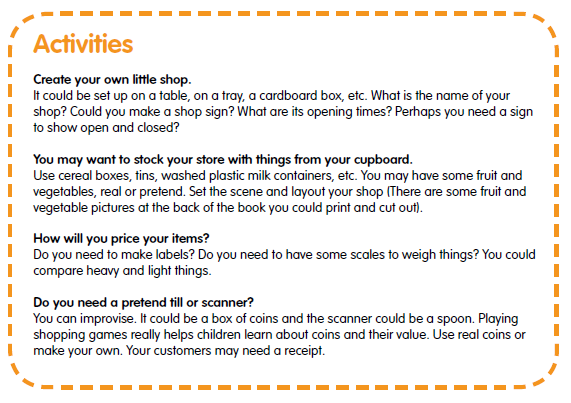 Activities

Create your own little shop.
It could be set up on a table, on a tray, a cardboard box, etc. What is the name of your shop? Could you make a shop sign? What are its opening times? Perhaps you need a sign to show open and closed?

You may want to stock your store with things from your cupboard.
Use cereal boxes, tins, washed plastic milk containers, etc. You may have some fruit and vegetables, real or pretend. Set the scene and layout your shop (There are some fruit and vegetable pictures at the back of the book you could print and cut out).

How will you price your items?
Do you need to make labels? Do you need to have some scales to weigh things? You could compare heavy and light things.

Do you need a pretend till or scanner?
You can improvise. It could be a box of coins and the scanner could be a spoon. Playing shopping games really helps children learn about coins and their value. Use real coins or make your own. Your customers may need a receipt.